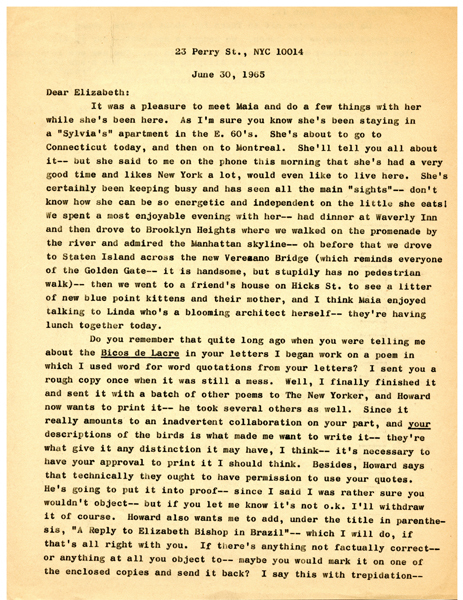 23 Perry St., NYC 10014

June 30, 1965

Dear Elizabeth:

It was a pleasure to meet Maia and do a few things with her while she's been here. As I'm sure you know she's been staying in a "Sylvia's" apartment in the E. 60's. She's about to go to Connecticut today, and then on to Montreal. She'll tell you all about it-- but she said to me on the phone this morning that she's had a very good time and likes New York a lot, would even like to live here. She's certainly been keeping busy and has seen all the main "sights"-- don't know how she can be so energetic and independent on the little she eats! We spent a most enjoyable evening with her-- had dinner at Waverly Inn and then drove to Brooklyn Heights where we walked on the promenade by the river and admired the Manhattan skyline-- oh before that we drove to Staten Island across the new Veresano Bridge (which reminds everyone of the Golden Gate-- it is handsome, but stupidly has no pedestrian walk)-- then we went to a friend's house on Hicks St. to see a litter of new blue point kittens and their mother, and I think Maia enjoyed talking to Linda who's a blooming architect herself-- they're having lunch together today.

Do you remember that quite long ago when you were telling me about the Bicos de Lacre in your letters I began work on a poem in which I used word for word quotations from your letters? I sent you a rough copy once when it was still a mess. Well, I finally finished it and sent it with a batch of other poems to The New Yorker, and Howard now wants to print it-- he took several others as well. Since it really amounts to an inadvertent collaboration on your part, and your descriptions of the birds is what made me want to write it-- they're what give it any distinction it may have, I think-- it's necessary to have your approval to print it I should think. Besides, Howard says that technically they ought to have permission to use your quotes. He's going to put it into proof-- since I said I was rather sure you wouldn't object-- but if you let me know it's not o.k. I'll withdraw it of course. Howard also wants me to add, under the title in parenthesis, "A Reply to Elizabeth Bishop in Brazil"-- which I will do, if that's all right with you. If there's anything not factually correct-- or anything at all you object to-- maybe you would mark it on one of the enclosed copies and send it back? I say this with trepidation--